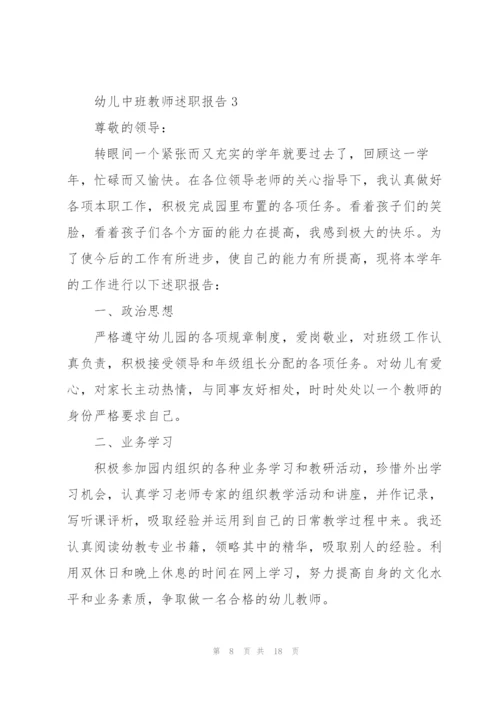 幼儿中班教师述职报告 3

尊敬的领导：

转眼间一个紧张而又充实的学年就要过去了，回顾这一学年，忙碌而又愉快。在各位领导老师的关心指导下，我认真做好各项本职工作，积极完成园里布置的各项任务。看着孩子们的笑脸，看着孩子们各个方面的能力在提高，我感到极大的快乐。为了使今后的工作有所进步，使自己的能力有所提高，现将本学年的工作进行以下述职报告：

一、政治思想

严格遵守幼儿园的各项规章制度，爱岗敬业，对班级工作认真负责，积极接受领导和年级组长分配的各项任务。对幼儿有爱心，对家长主动热情，与同事友好相处，时时处处以一个教师的身份严格要求自己。

二、业务学习

积极参加园内组织的各种业务学习和教研活动，珍惜外出学习机会，认真学习老师专家的组织教学活动和讲座，并作记录，写听课评析，吸取经验并运用到自己的日常教学过程中来。我还认真阅读幼教专业书籍，领略其中的精华，吸取别人的经验。利用双休日和晚上休息的时间在网上学习，努力提高自身的文化水平和业务素质，争取做一名合格的幼儿教师。

第 8 页 共 18 页